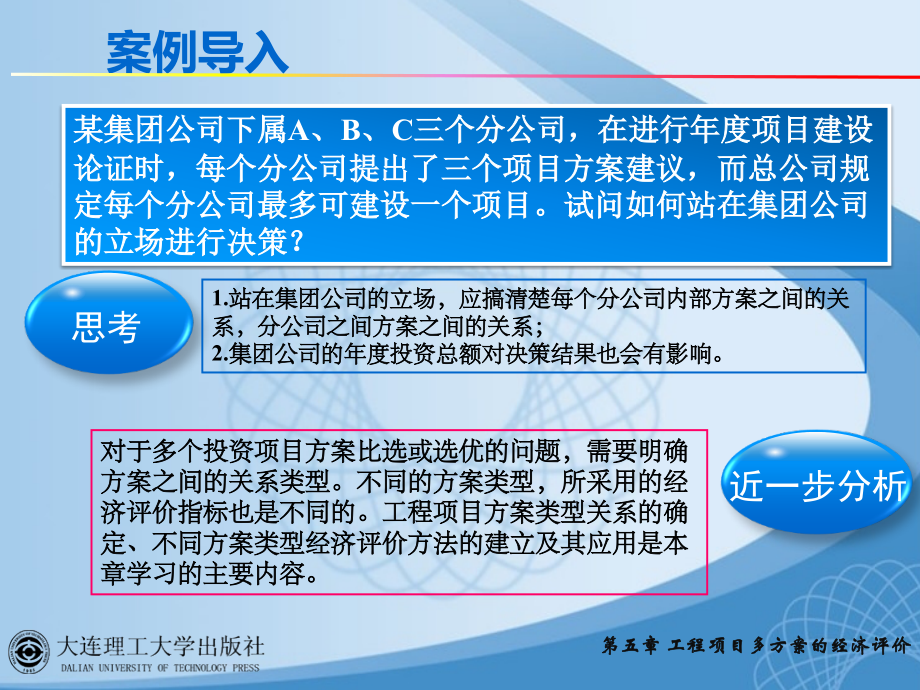 案例导入

某集团公司下属A、B、C三个分公司，在进行年度项目建设论证时，每个分公司提出了三个项目方案建议，而总公司规定每个分公司最多可建设一个项目。试问如何站在集团公司的立场进行决策？

思考

1.站在集团公司的立场，应搞清楚每个分公司内部方案之间的关系，分公司之间方案之间的关系；
2.集团公司的年度投资总额对决策结果也会有影响。

对于多个投资项目方案比选或选优的问题，需要明确方案之间的关系类型。不同的方案类型，所采用的经济评价指标也是不同的。工程项目方案类型关系的确定、不同方案类型经济评价方法的建立及其应用是本章学习的主要内容。

近一步分析

大连理工大学出版社
DALIAN UNIVERSITY OF TECHNOLOGY PRESS

第五章 工程项目多方案的经济评价